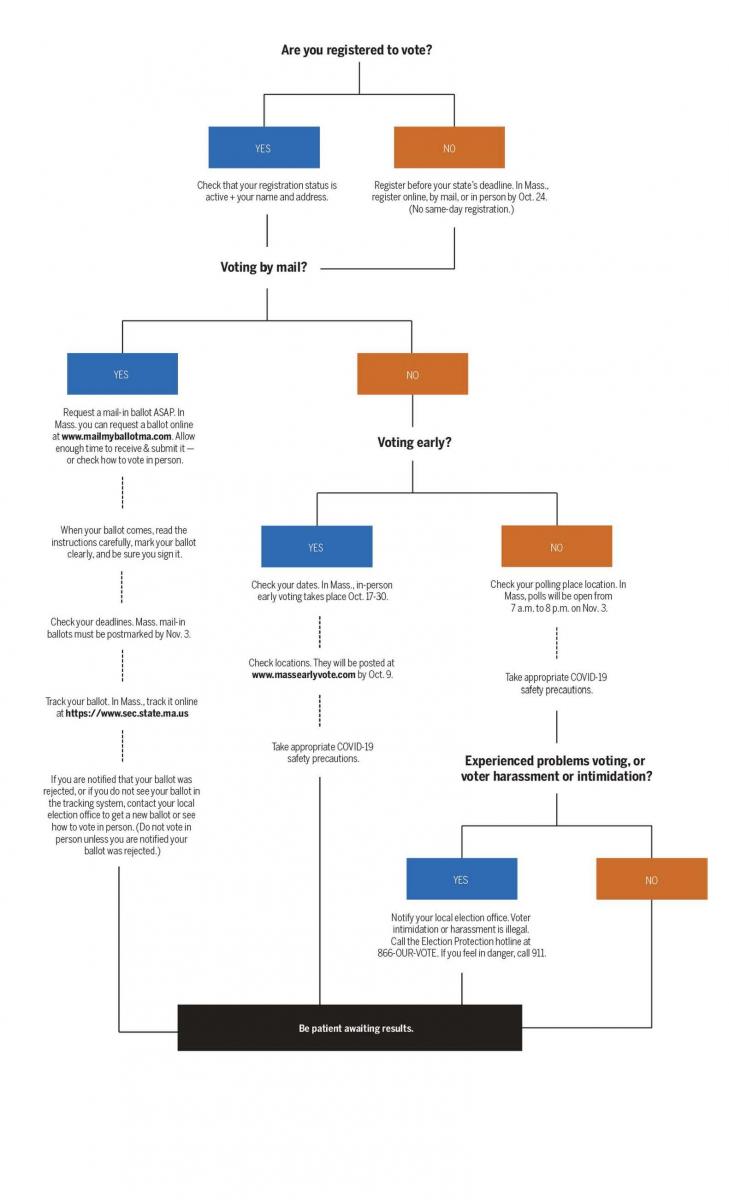 Are you registered to vote?

YES

Check that your registration status is active + your name and address.

NO

Register before your state's deadline. In Mass., register online, by mail, or in person by Oct. 24. (No same-day registration.)

Voting by mail?

YES

Request a mail-in ballot ASAP. In Mass. you can request a ballot online at www.mailmyballotma.com. Allow enough time to receive & submit it — or check how to vote in person.

When your ballot comes, read the instructions carefully, mark your ballot clearly, and be sure you sign it.

Check your deadlines. Mass. mail-in ballots must be postmarked by Nov. 3.

Track your ballot. In Mass., track it online at https://www.sec.state.ma.us

If you are notified that your ballot was rejected, or if you do not see your ballot in the tracking system, contact your local election office to get a new ballot or see how to vote in person. (Do not vote in person unless you are notified your ballot was rejected.)

NO

Voting early?

YES

Check your dates. In Mass., in-person early voting takes place Oct. 17-30.

Check locations. They will be posted at www.massearlyvote.com by Oct. 9.

Take appropriate COVID-19 safety precautions.

NO

Check your polling place location. In Mass, polls will be open from 7 a.m. to 8 p.m. on Nov. 3.

Take appropriate COVID-19 safety precautions.

Experienced problems voting, or voter harassment or intimidation?

YES

Notify your local election office. Voter intimidation or harassment is illegal. Call the Election Protection hotline at 866-OUR-VOTE. If you feel in danger, call 911.

NO

Be patient awaiting results.